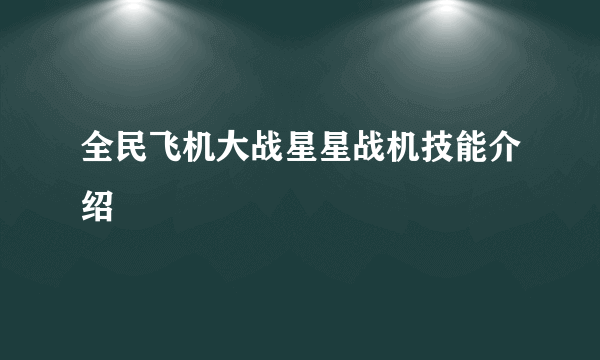 全民飞机大战星星战机技能介绍